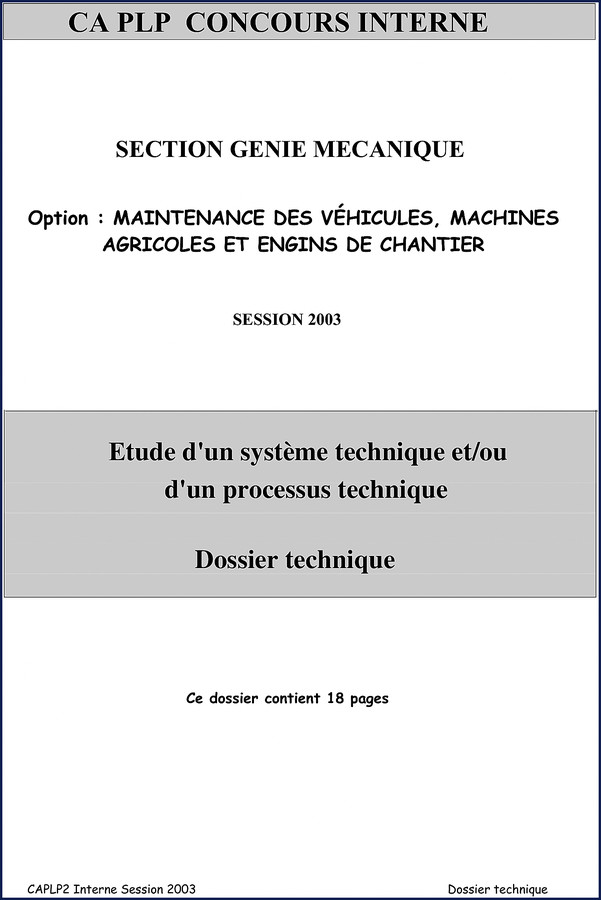 CA PLP CONCOURS INTERNE

SECTION GENIE MECANIQUE

Option : MAINTENANCE DES VÉHICULES, MACHINES AGRICOLES ET ENGINS DE CHANTIER

SESSION 2003

Etude d'un système technique et/ou d'un processus technique

Dossier technique

Ce dossier contient 18 pages

CAPLP2 Interne Session 2003

Dossier technique